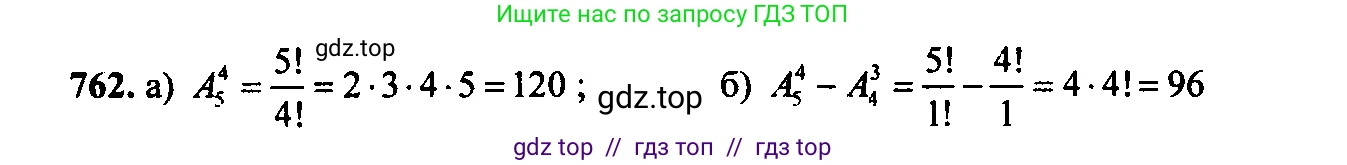 Ищите нас по запросу ГДЗ ТОП

gdz.top

762. а) $A_5^4 = \frac{5!}{4!} = 2 \cdot 3 \cdot 4 \cdot 5 = 120$ ; gdz.top б) $A_5^4 - A_4^3 = \frac{5!}{1!} - \frac{4!}{1} = 4 \cdot 4! = 96$

gdz top // гдз топ // гдз top